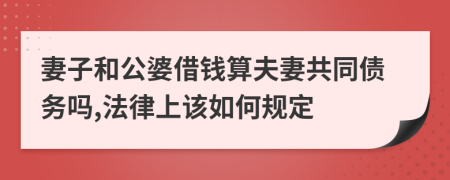 妻子和公婆借钱算夫妻共同债务吗,法律上该如何规定